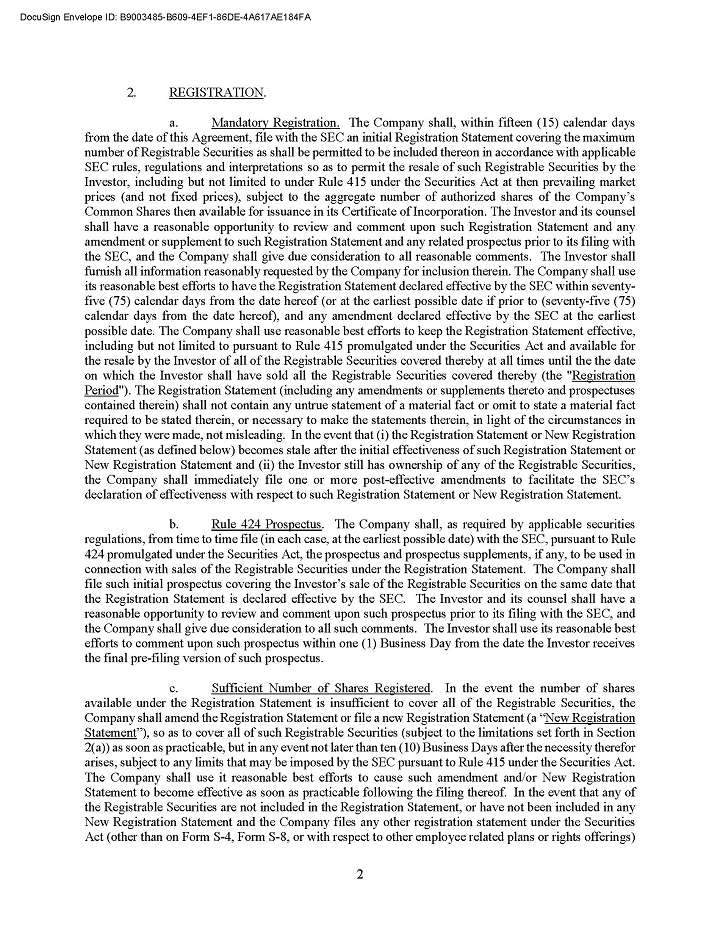 DocuSign Envelope ID: B9003485-B609-4EF1-86DE-4A617AE184FA

2. REGISTRATION.

a. Mandatory Registration. The Company shall, within fifteen (15) calendar days from the date of this Agreement, file with the SEC an initial Registration Statement covering the maximum number of Registrable Securities as shall be permitted to be included thereon in accordance with applicable SEC rules, regulations and interpretations so as to permit the resale of such Registrable Securities by the Investor, including but not limited to under Rule 415 under the Securities Act at then prevailing market prices (and not fixed prices), subject to the aggregate number of authorized shares of the Company's Common Shares then available for issuance in its Certificate of Incorporation. The Investor and its counsel shall have a reasonable opportunity to review and comment upon such Registration Statement and any amendment or supplement to such Registration Statement and any related prospectus prior to its filing with the SEC, and the Company shall give due consideration to all reasonable comments. The Investor shall furnish all information reasonably requested by the Company for inclusion therein. The Company shall use its reasonable best efforts to have the Registration Statement declared effective by the SEC within seventy-five (75) calendar days from the date hereof (or at the earliest possible date if prior to (seventy-five (75) calendar days from the date hereof), and any amendment declared effective by the SEC at the earliest possible date. The Company shall use reasonable best efforts to keep the Registration Statement effective, including but not limited to pursuant to Rule 415 promulgated under the Securities Act and available for the resale by the Investor of all of the Registrable Securities covered thereby at all times until the the date on which the Investor shall have sold all the Registrable Securities covered thereby (the "Registration Period"). The Registration Statement (including any amendments or supplements thereto and prospectuses contained therein) shall not contain any untrue statement of a material fact or omit to state a material fact required to be stated therein, or necessary to make the statements therein, in light of the circumstances in which they were made, not misleading. In the event that (i) the Registration Statement or New Registration Statement (as defined below) becomes stale after the initial effectiveness of such Registration Statement or New Registration Statement and (ii) the Investor still has ownership of any of the Registrable Securities, the Company shall immediately file one or more post-effective amendments to facilitate the SEC's declaration of effectiveness with respect to such Registration Statement or New Registration Statement.

b. Rule 424 Prospectus. The Company shall, as required by applicable securities regulations, from time to time file (in each case, at the earliest possible date) with the SEC, pursuant to Rule 424 promulgated under the Securities Act, the prospectus and prospectus supplements, if any, to be used in connection with sales of the Registrable Securities under the Registration Statement. The Company shall file such initial prospectus covering the Investor's sale of the Registrable Securities on the same date that the Registration Statement is declared effective by the SEC. The Investor and its counsel shall have a reasonable opportunity to review and comment upon such prospectus prior to its filing with the SEC, and the Company shall give due consideration to all such comments. The Investor shall use its reasonable best efforts to comment upon such prospectus within one (1) Business Day from the date the Investor receives the final pre-filing version of such prospectus.

c. Sufficient Number of Shares Registered. In the event the number of shares available under the Registration Statement is insufficient to cover all of the Registrable Securities, the Company shall amend the Registration Statement or file a new Registration Statement (a "New Registration Statement"), so as to cover all of such Registrable Securities (subject to the limitations set forth in Section 2(a)) as soon as practicable, but in any event not later than ten (10) Business Days after the necessity therefor arises, subject to any limits that may be imposed by the SEC pursuant to Rule 415 under the Securities Act. The Company shall use it reasonable best efforts to cause such amendment and/or New Registration Statement to become effective as soon as practicable following the filing thereof. In the event that any of the Registrable Securities are not included in the Registration Statement, or have not been included in any New Registration Statement and the Company files any other registration statement under the Securities Act (other than on Form S-4, Form S-8, or with respect to other employee related plans or rights offerings)

2